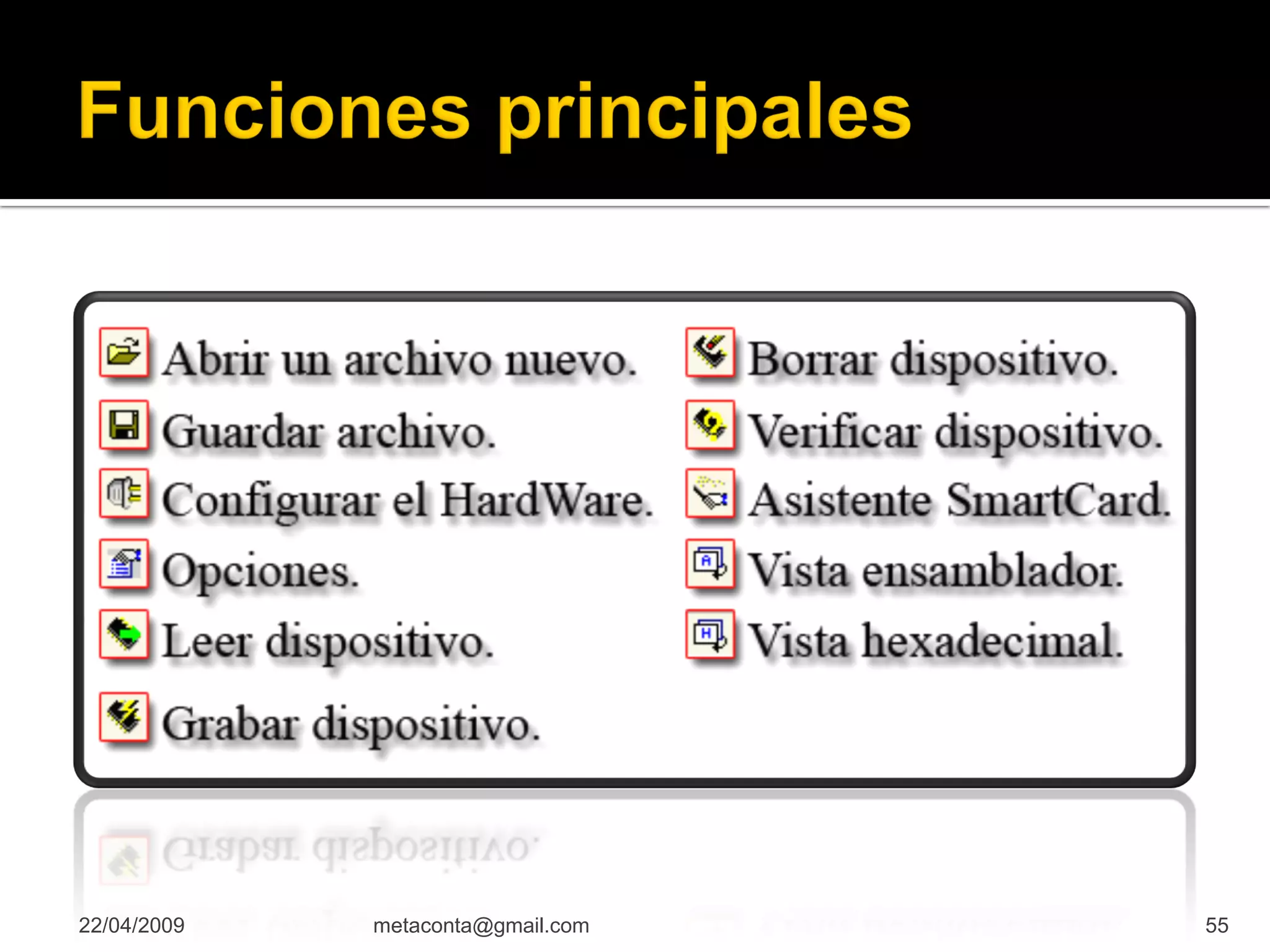 Funciones principales

Abrir un archivo nuevo.
Guardar archivo.
Configurar el HardWare.
Opciones.
Leer dispositivo.
Grabar dispositivo.

Borrar dispositivo.
Verificar dispositivo.
Asistente SmartCard.
Vista ensamblador.
Vista hexadecimal.

22/04/2009 metaconta@gmail.com 55